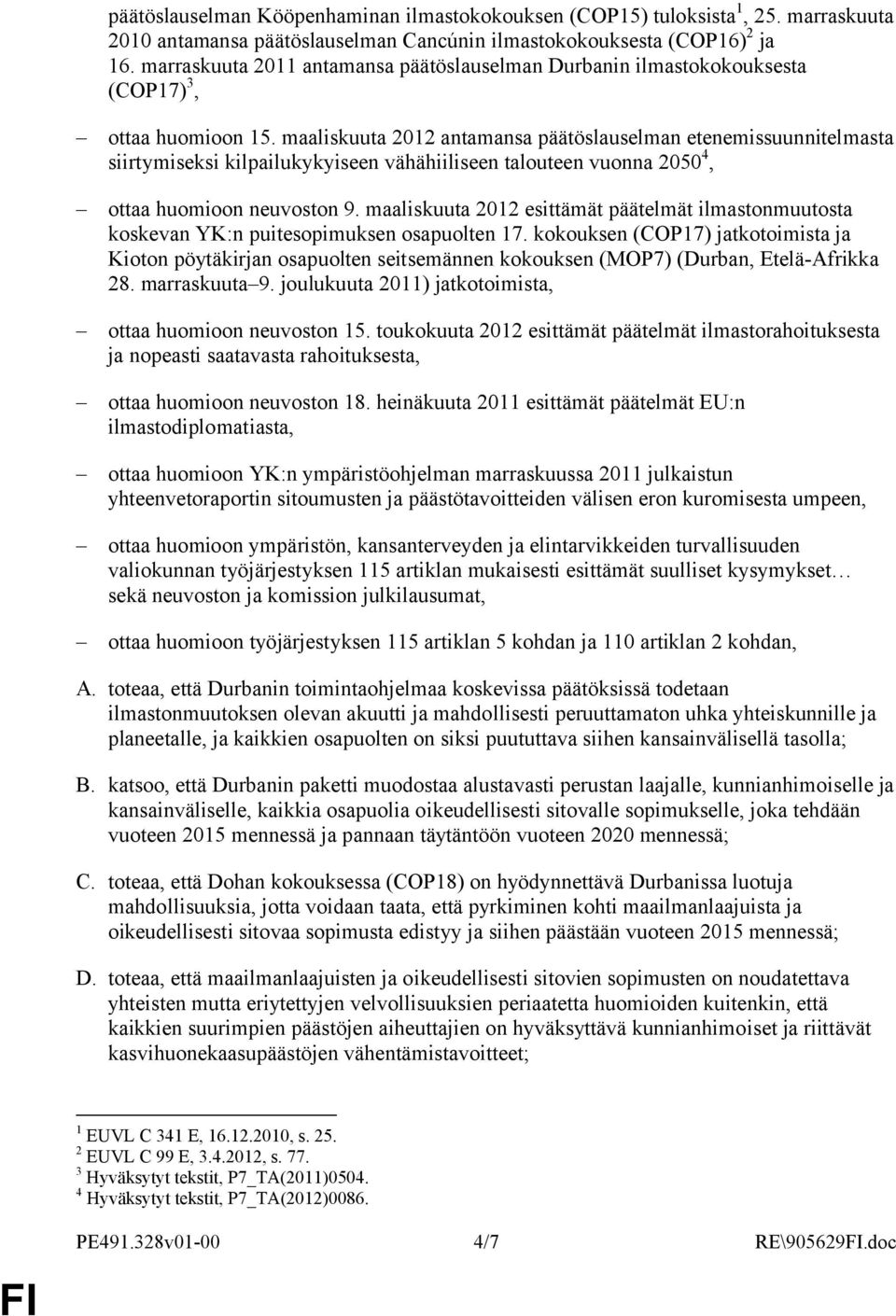 päätöslauselman Kööpenhaminan ilmastokokouksen (COP15) tuloksista$^1$, 25. marraskuuta 2010 antamansa päätöslauselman Cancúnin ilmastokokouksesta (COP16)$^2$ ja 16. marraskuuta 2011 antamansa päätöslauselman Durbanin ilmastokokouksesta (COP17)$^3$,

– ottaa huomioon 15. maaliskuuta 2012 antamansa päätöslauselman etenemissuunnitelmasta siirtymiseksi kilpailukykyiseen vähähiiliseen talouteen vuonna 2050$^4$,

– ottaa huomioon neuvoston 9. maaliskuuta 2012 esittämät päätelmät ilmastonmuutosta koskevan YK:n puitesopimuksen osapuolten 17. kokouksen (COP17) jatkotoimista ja Kioton pöytäkirjan osapuolten seitsemännen kokouksen (MOP7) (Durban, Etelä-Afrikka 28. marraskuuta–9. joulukuuta 2011) jatkotoimista,

– ottaa huomioon neuvoston 15. toukokuuta 2012 esittämät päätelmät ilmastorahoituksesta ja nopeasti saatavasta rahoituksesta,

– ottaa huomioon neuvoston 18. heinäkuuta 2011 esittämät päätelmät EU:n ilmastodiplomatiasta,

– ottaa huomioon YK:n ympäristöohjelman marraskuussa 2011 julkaistun yhteenvetoraportin sitoumusten ja päästötavoitteiden välisen eron kuromisesta umpeen,

– ottaa huomioon ympäristön, kansanterveyden ja elintarvikkeiden turvallisuuden valiokunnan työjärjestyksen 115 artiklan mukaisesti esittämät suulliset kysymykset… sekä neuvoston ja komission julkilausumat,

– ottaa huomioon työjärjestyksen 115 artiklan 5 kohdan ja 110 artiklan 2 kohdan,

A. toteaa, että Durbanin toimintaohjelmaa koskevissa päätöksissä todetaan ilmastonmuutoksen olevan akuutti ja mahdollisesti peruuttamaton uhka yhteiskunnille ja planeetalle, ja kaikkien osapuolten on siksi puututtava siihen kansainvälisellä tasolla;

B. katsoo, että Durbanin paketti muodostaa alustavasti perustan laajalle, kunnianhimoiselle ja kansainväliselle, kaikkia osapuolia oikeudellisesti sitovalle sopimukselle, joka tehdään vuoteen 2015 mennessä ja pannaan täytäntöön vuoteen 2020 mennessä;

C. toteaa, että Dohan kokouksessa (COP18) on hyödynnettävä Durbanissa luotuja mahdollisuuksia, jotta voidaan taata, että pyrkiminen kohti maailmanlaajuista ja oikeudellisesti sitovaa sopimusta edistyy ja siihen päästään vuoteen 2015 mennessä;

D. toteaa, että maailmanlaajuisten ja oikeudellisesti sitovien sopimusten on noudatettava yhteisten mutta eriytettyjen velvollisuuksien periaatetta huomioiden kuitenkin, että kaikkien suurimpien päästöjen aiheuttajien on hyväksyttävä kunnianhimoiset ja riittävät kasvihuonekaasupäästöjen vähentämistavoitteet;

$^1$ EUVL C 341 E, 16.12.2010, s. 25.
$^2$ EUVL C 99 E, 3.4.2012, s. 77.
$^3$ Hyväksytyt tekstit, P7_TA(2011)0504.
$^4$ Hyväksytyt tekstit, P7_TA(2012)0086.

PE491.328v01-00 4/7 RE\905629FI.doc

FI